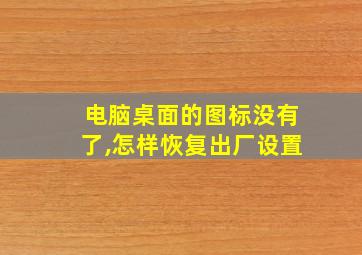 电脑桌面的图标没有了,怎样恢复出厂设置